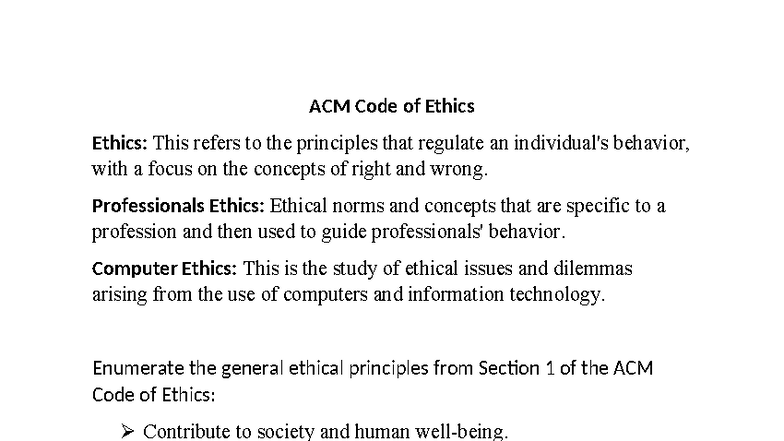 ACM Code of Ethics

Ethics: This refers to the principles that regulate an individual's behavior, with a focus on the concepts of right and wrong.

Professionals Ethics: Ethical norms and concepts that are specific to a profession and then used to guide professionals' behavior.

Computer Ethics: This is the study of ethical issues and dilemmas arising from the use of computers and information technology.

Enumerate the general ethical principles from Section 1 of the ACM Code of Ethics:

➢ Contribute to society and human well-being.